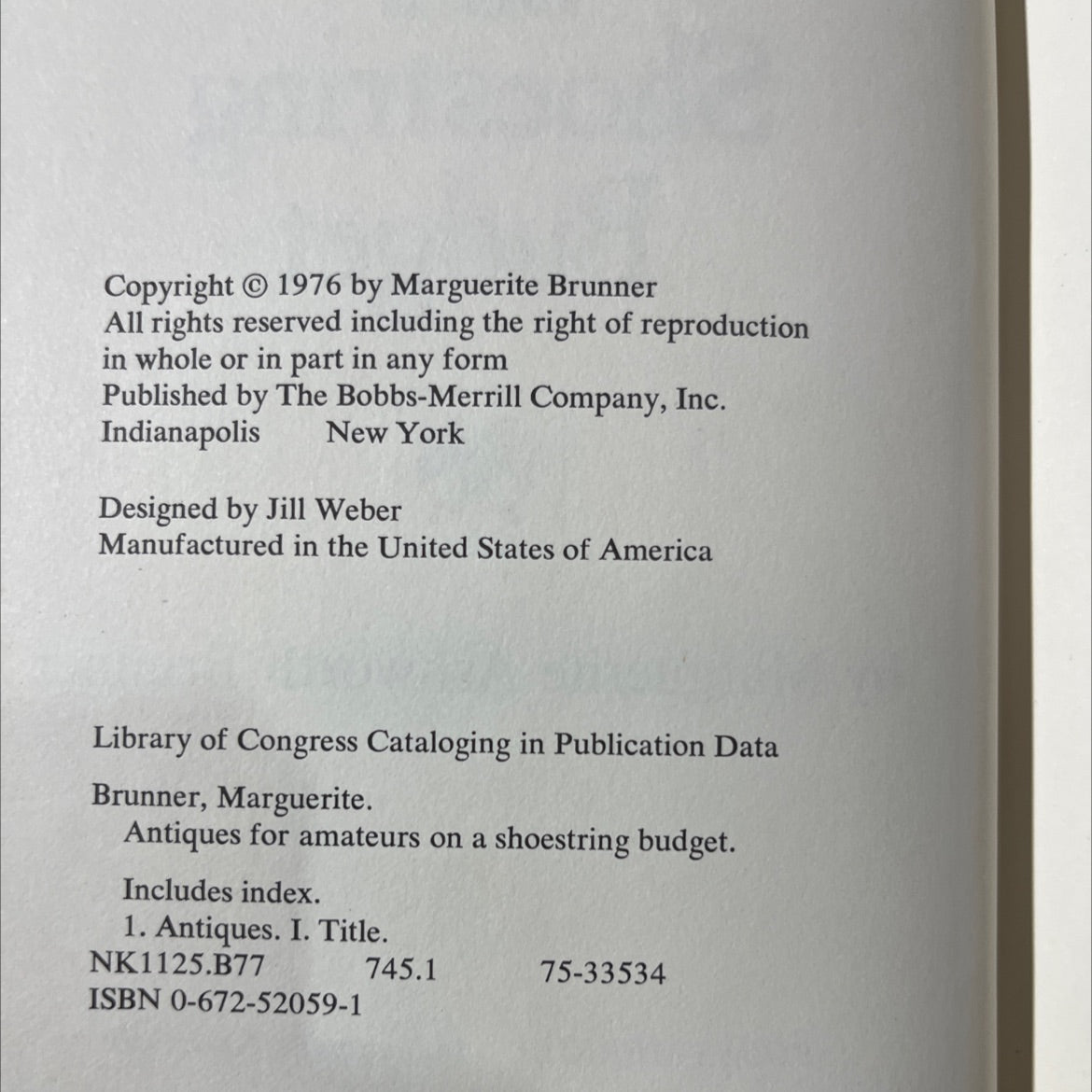 Copyright © 1976 by Marguerite Brunner
All rights reserved including the right of reproduction in whole or in part in any form
Published by The Bobbs-Merrill Company, Inc.
Indianapolis New York

Designed by Jill Weber
Manufactured in the United States of America

Library of Congress Cataloging in Publication Data

Brunner, Marguerite.
Antiques for amateurs on a shoestring budget.

Includes index.
1. Antiques. I. Title.
NK1125.B77 745.1 75-33534
ISBN 0-672-52059-1